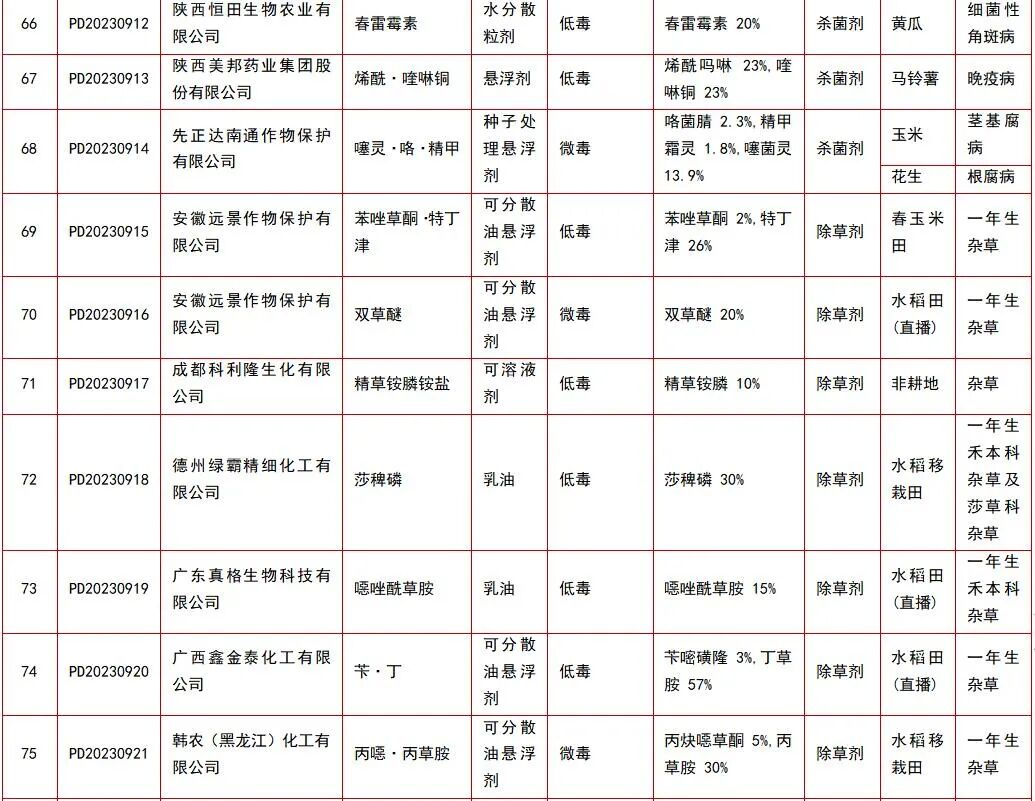 | 66 | PD20230912 | 陕西恒田生物农业有限公司 | 春雷霉素 | 水分散粒剂 | 低毒 | 春雷霉素 20% | 杀菌剂 | 黄瓜 | 细菌性角斑病 |
|---|---|---|---|---|---|---|---|---|---|
| 67 | PD20230913 | 陕西美邦药业集团股份有限公司 | 烯酰·喹啉铜 | 悬浮剂 | 低毒 | 烯酰吗啉 23%, 喹啉铜 23% | 杀菌剂 | 马铃薯 | 晚疫病 |
| 68 | PD20230914 | 先正达南通作物保护有限公司 | 噻灵·咯·精甲 | 种子处理悬浮剂 | 微毒 | 咯菌腈 2.3%, 精甲霜灵 1.8%, 噻菌灵 13.9% | 杀菌剂 | 玉米 | 茎基腐病 |
| | | | | | | | | 花生 | 根腐病 |
| 69 | PD20230915 | 安徽远景作物保护有限公司 | 苯唑草酮·特丁津 | 可分散油悬浮剂 | 低毒 | 苯唑草酮 2%, 特丁津 26% | 除草剂 | 春玉米田 | 一年生杂草 |
| 70 | PD20230916 | 安徽远景作物保护有限公司 | 双草醚 | 可分散油悬浮剂 | 微毒 | 双草醚 20% | 除草剂 | 水稻田（直播） | 一年生杂草 |
| 71 | PD20230917 | 成都科利隆生化有限公司 | 精草铵膦铵盐 | 可溶液剂 | 低毒 | 精草铵膦 10% | 除草剂 | 非耕地 | 杂草 |
| 72 | PD20230918 | 德州绿霸精细化工有限公司 | 莎稗磷 | 乳油 | 低毒 | 莎稗磷 30% | 除草剂 | 水稻移栽田 | 一年生禾本科杂草及莎草科杂草 |
| 73 | PD20230919 | 广东真格生物科技有限公司 | 噁唑酰草胺 | 乳油 | 低毒 | 噁唑酰草胺 15% | 除草剂 | 水稻田（直播） | 一年生禾本科杂草 |
| 74 | PD20230920 | 广西鑫金泰化工有限公司 | 苄·丁 | 可分散油悬浮剂 | 低毒 | 苄嘧磺隆 3%, 丁草胺 57% | 除草剂 | 水稻田（直播） | 一年生杂草 |
| 75 | PD20230921 | 韩农（黑龙江）化工有限公司 | 丙噁·丙草胺 | 可分散油悬浮剂 | 微毒 | 丙炔噁草酮 5%, 丙草胺 30% | 除草剂 | 水稻移栽田 | 一年生杂草 |